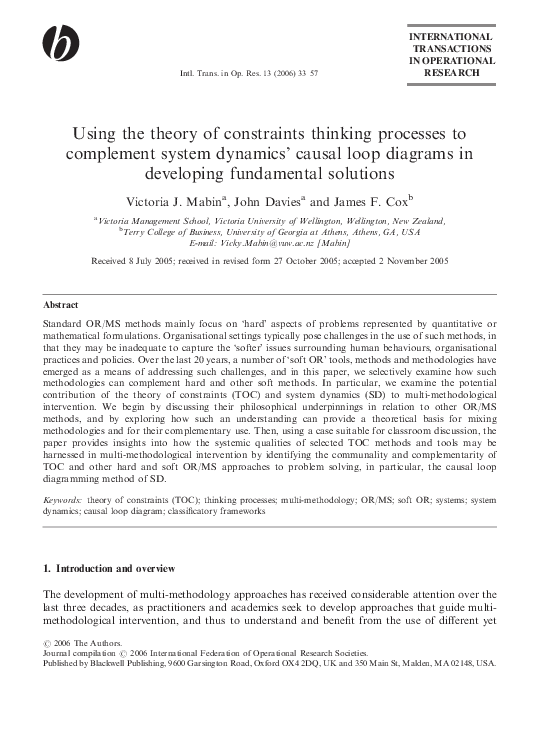 Intl. Trans. in Op. Res. 13 (2006) 33 57

INTERNATIONAL TRANSACTIONS IN OPERATIONAL RESEARCH

Using the theory of constraints thinking processes to complement system dynamics' causal loop diagrams in developing fundamental solutions

Victoria J. Mabin$^a$, John Davies$^a$ and James F. Cox$^b$

$^a$Victoria Management School, Victoria University of Wellington, Wellington, New Zealand, $^b$Terry College of Business, University of Georgia at Athens, Athens, GA, USA
E-mail: Vicky.Mabin@vuw.ac.nz [Mabin]

Received 8 July 2005; received in revised form 27 October 2005; accepted 2 November 2005

Abstract

Standard OR/MS methods mainly focus on 'hard' aspects of problems represented by quantitative or mathematical formulations. Organisational settings typically pose challenges in the use of such methods, in that they may be inadequate to capture the 'softer' issues surrounding human behaviours, organisational practices and policies. Over the last 20 years, a number of 'soft OR' tools, methods and methodologies have emerged as a means of addressing such challenges, and in this paper, we selectively examine how such methodologies can complement hard and other soft methods. In particular, we examine the potential contribution of the theory of constraints (TOC) and system dynamics (SD) to multi-methodological intervention. We begin by discussing their philosophical underpinnings in relation to other OR/MS methods, and by exploring how such an understanding can provide a theoretical basis for mixing methodologies and for their complementary use. Then, using a case suitable for classroom discussion, the paper provides insights into how the systemic qualities of selected TOC methods and tools may be harnessed in multi-methodological intervention by identifying the communality and complementarity of TOC and other hard and soft OR/MS approaches to problem solving, in particular, the causal loop diagramming method of SD.

Keywords: theory of constraints (TOC); thinking processes; multi-methodology; OR/MS; soft OR; systems; system dynamics; causal loop diagram; classificatory frameworks

1. Introduction and overview

The development of multi-methodology approaches has received considerable attention over the last three decades, as practitioners and academics seek to develop approaches that guide multi-methodological intervention, and thus to understand and benefit from the use of different yet

© 2006 The Authors.
Journal compilation © 2006 International Federation of Operational Research Societies.
Published by Blackwell Publishing, 9600 Garsington Road, Oxford OX4 2DQ, UK and 350 Main St, Malden, MA 02148, USA.